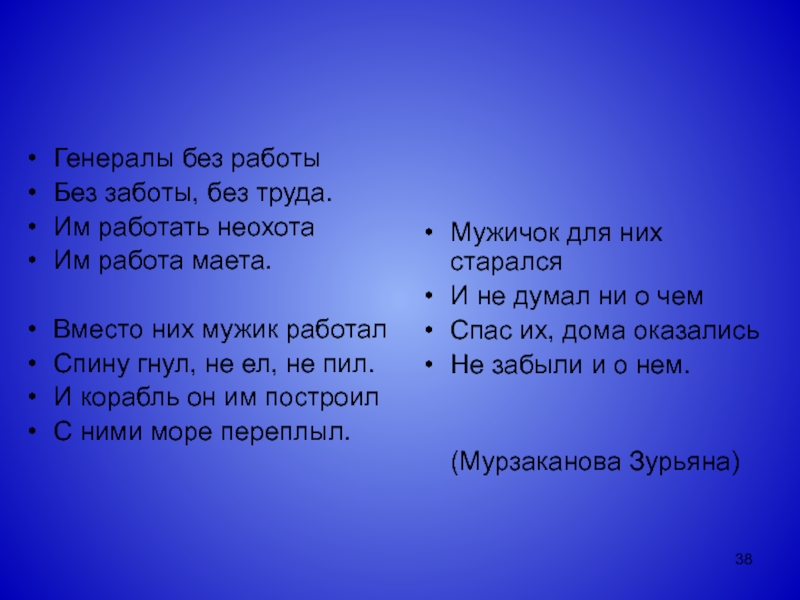 • Генералы без работы
• Без заботы, без труда.
• Им работать неохота
• Им работа маета.

• Вместо них мужик работал
• Спину гнул, не ел, не пил.
• И корабль он им построил
• С ними море переплыл.

• Мужичок для них старался
• И не думал ни о чем
• Спас их, дома оказались
• Не забыли и о нем.

(Мурзаканова Зурьяна)

38